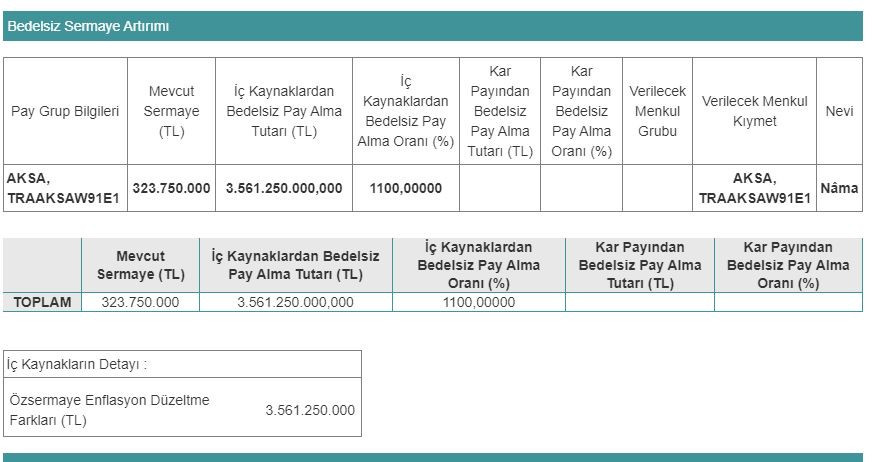 Bedelsiz Sermaye Artırımı

| Pay Grup Bilgileri | Mevcut Sermaye (TL) | İç Kaynaklardan Bedelsiz Pay Alma Tutarı (TL) | İç Kaynaklardan Bedelsiz Pay Alma Oranı (%) | Kar Payından Bedelsiz Pay Alma Tutarı (TL) | Kar Payından Bedelsiz Pay Alma Oranı (%) | Verilecek Menkul Grubu | Verilecek Menkul Kıymet | Nevi |
|---|---|---|---|---|---|---|---|---|
| AKSA, TRAAKSAW91E1 | 323.750.000 | 3.561.250.000,000 | 1100,00000 | | | | AKSA, TRAAKSAW91E1 | Nâma |

| | Mevcut Sermaye (TL) | İç Kaynaklardan Bedelsiz Pay Alma Tutarı (TL) | İç Kaynaklardan Bedelsiz Pay Alma Oranı (%) | Kar Payından Bedelsiz Pay Alma Tutarı (TL) | Kar Payından Bedelsiz Pay Alma Oranı (%) |
|---|---|---|---|---|---|
| TOPLAM | 323.750.000 | 3.561.250.000,000 | 1100,00000 | | |

| İç Kaynakların Detayı : | |
|---|---|
| Özsermaye Enflasyon Düzeltme Farkları (TL) | 3.561.250.000 |